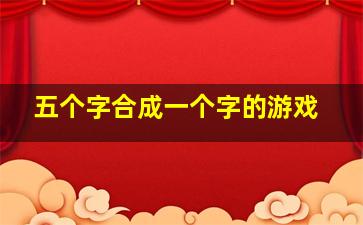 五个字合成一个字的游戏